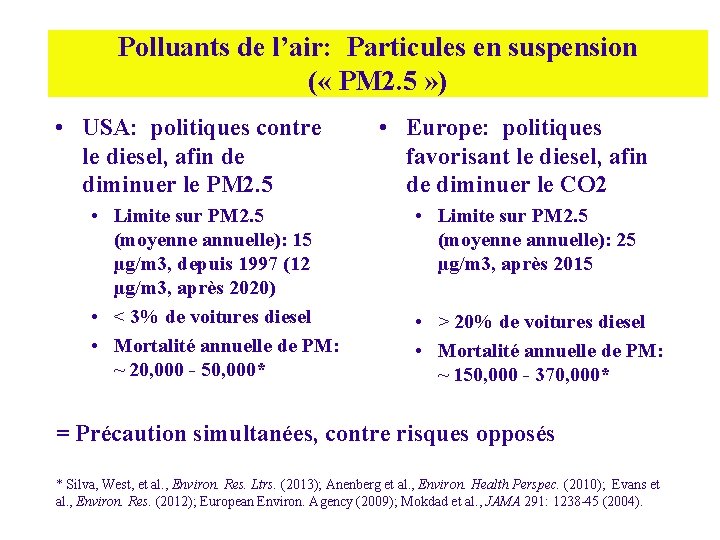 Polluants de l'air: Particules en suspension
(« PM2.5 »)

• USA: politiques contre le diesel, afin de diminuer le PM2.5
 • Limite sur PM2.5 (moyenne annuelle): 15 µg/m3, depuis 1997 (12 µg/m3, après 2020)
 • < 3% de voitures diesel
 • Mortalité annuelle de PM: ~ 20,000 - 50,000*

• Europe: politiques favorisant le diesel, afin de diminuer le CO2
 • Limite sur PM2.5 (moyenne annuelle): 25 µg/m3, après 2015
 • > 20% de voitures diesel
 • Mortalité annuelle de PM: ~ 150,000 - 370,000*

= Précaution simultanées, contre risques opposés

* Silva, West, et al., Environ. Res. Ltrs. (2013); Anenberg et al., Environ. Health Perspec. (2010); Evans et al., Environ. Res. (2012); European Environ. Agency (2009); Mokdad et al., JAMA 291: 1238-45 (2004).